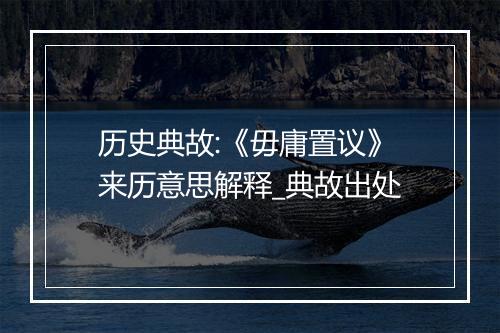 历史典故:《毋庸置议》来历意思解释_典故出处